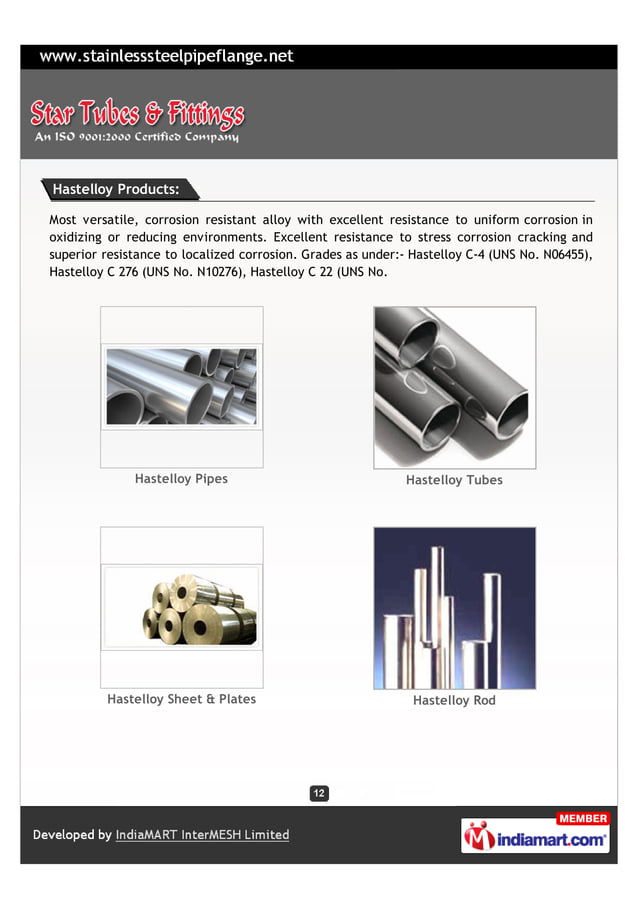 www.stainlesssteelpipeflange.net

Star Tubes & Fittings
An ISO 9001:2000 Certified Company

Hastelloy Products:

Most versatile, corrosion resistant alloy with excellent resistance to uniform corrosion in oxidizing or reducing environments. Excellent resistance to stress corrosion cracking and superior resistance to localized corrosion. Grades as under:- Hastelloy C-4 (UNS No. N06455), Hastelloy C 276 (UNS No. N10276), Hastelloy C 22 (UNS No.

Hastelloy Pipes

Hastelloy Tubes

Hastelloy Sheet & Plates

Hastelloy Rod

12

Developed by IndiaMART InterMESH Limited

MEMBER
indiamart.com